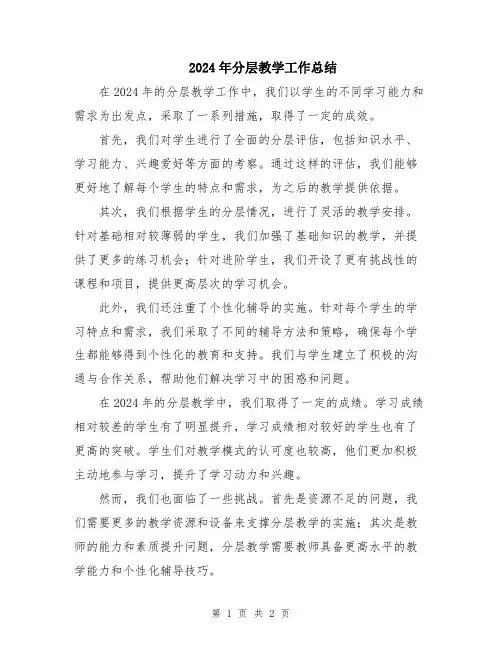 2024年分层教学工作总结

在2024年的分层教学工作中，我们以学生的不同学习能力和需求为出发点，采取了一系列措施，取得了一定的成效。

首先，我们对学生进行了全面的分层评估，包括知识水平、学习能力、兴趣爱好等方面的考察。通过这样的评估，我们能够更好地了解每个学生的特点和需求，为之后的教学提供依据。

其次，我们根据学生的分层情况，进行了灵活的教学安排。针对基础相对较薄弱的学生，我们加强了基础知识的教学，并提供了更多的练习机会；针对进阶学生，我们开设了更有挑战性的课程和项目，提供更高层次的学习机会。

此外，我们还注重了个性化辅导的实施。针对每个学生的学习特点和需求，我们采取了不同的辅导方法和策略，确保每个学生都能够得到个性化的教育和支持。我们与学生建立了积极的沟通与合作关系，帮助他们解决学习中的困惑和问题。

在2024年的分层教学中，我们取得了一定的成绩。学习成绩相对较差的学生有了明显提升，学习成绩相对较好的学生也有了更高的突破。学生们对教学模式的认可度也较高，他们更加积极主动地参与学习，提升了学习动力和兴趣。

然而，我们也面临了一些挑战。首先是资源不足的问题，我们需要更多的教学资源和设备来支撑分层教学的实施；其次是教师的能力和素质提升问题，分层教学需要教师具备更高水平的教学能力和个性化辅导技巧。

第 1 页 共 2 页